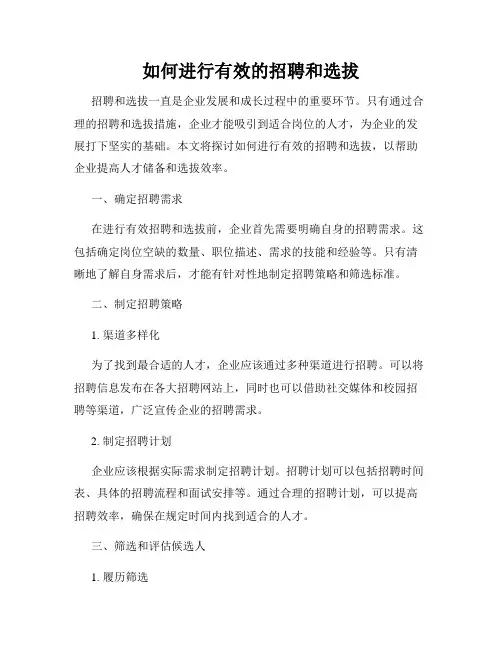 如何进行有效的招聘和选拔

招聘和选拔一直是企业发展和成长过程中的重要环节。只有通过合理的招聘和选拔措施，企业才能吸引到适合岗位的人才，为企业的发展打下坚实的基础。本文将探讨如何进行有效的招聘和选拔，以帮助企业提高人才储备和选拔效率。

一、确定招聘需求

在进行有效招聘和选拔前，企业首先需要明确自身的招聘需求。这包括确定岗位空缺的数量、职位描述、需求的技能和经验等。只有清晰地了解自身需求后，才能有针对性地制定招聘策略和筛选标准。

二、制定招聘策略

1. 渠道多样化

为了找到最合适的人才，企业应该通过多种渠道进行招聘。可以将招聘信息发布在各大招聘网站上，同时也可以借助社交媒体和校园招聘等渠道，广泛宣传企业的招聘需求。

2. 制定招聘计划

企业应该根据实际需求制定招聘计划。招聘计划可以包括招聘时间表、具体的招聘流程和面试安排等。通过合理的招聘计划，可以提高招聘效率，确保在规定时间内找到适合的人才。

三、筛选和评估候选人

1. 履历筛选